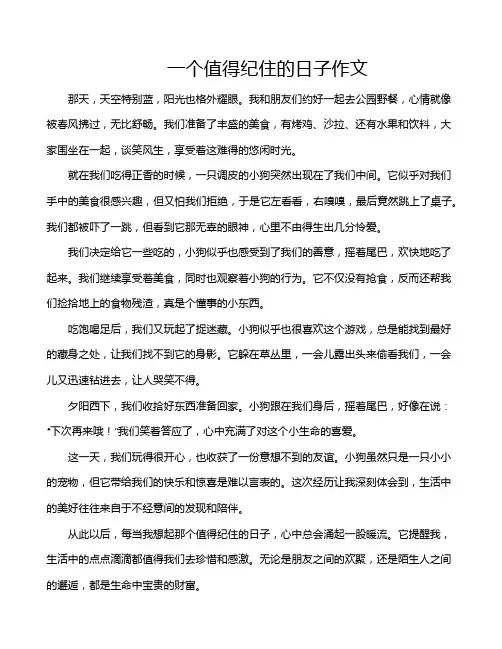 一个值得纪住的日子作文

那天，天空特别蓝，阳光也格外耀眼。我和朋友们约好一起去公园野餐，心情就像被春风拂过，无比舒畅。我们准备了丰盛的美食，有烤鸡、沙拉、还有水果和饮料，大家围坐在一起，谈笑风生，享受着这难得的悠闲时光。

就在我们吃得正香的时候，一只调皮的小狗突然出现在了我们中间。它似乎对我们手中的美食很感兴趣，但又怕我们拒绝，于是它左看看，右嗅嗅，最后竟然跳上了桌子。我们都被吓了一跳，但看到它那无辜的眼神，心里不由得生出几分怜爱。

我们决定给它一些吃的，小狗似乎也感受到了我们的善意，摇着尾巴，欢快地吃了起来。我们继续享受着美食，同时也观察着小狗的行为。它不仅没有抢食，反而还帮我们捡拾地上的食物残渣，真是个懂事的小东西。

吃饱喝足后，我们又玩起了捉迷藏。小狗似乎也很喜欢这个游戏，总是能找到最好的藏身之处，让我们找不到它的身影。它躲在草丛里，一会儿露出头来偷看我们，一会儿又迅速钻进去，让人哭笑不得。

夕阳西下，我们收拾好东西准备回家。小狗跟在我们身后，摇着尾巴，好像在说："下次再来哦！"我们笑着答应了，心中充满了对这个小生命的喜爱。

这一天，我们玩得很开心，也收获了一份意想不到的友谊。小狗虽然只是一只小小的宠物，但它带给我们的快乐和惊喜是难以言表的。这次经历让我深刻体会到，生活中的美好往往来自于不经意间的发现和陪伴。

从此以后，每当我想起那个值得纪住的日子，心中总会涌起一股暖流。它提醒我，生活中的点点滴滴都值得我们去珍惜和感激。无论是朋友之间的欢聚，还是陌生人之间的邂逅，都是生命中宝贵的财富。